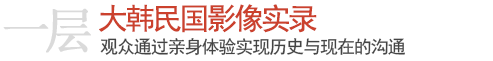 一层 大韩民国影像实录
观众通过亲身体验实现历史与现在的沟通